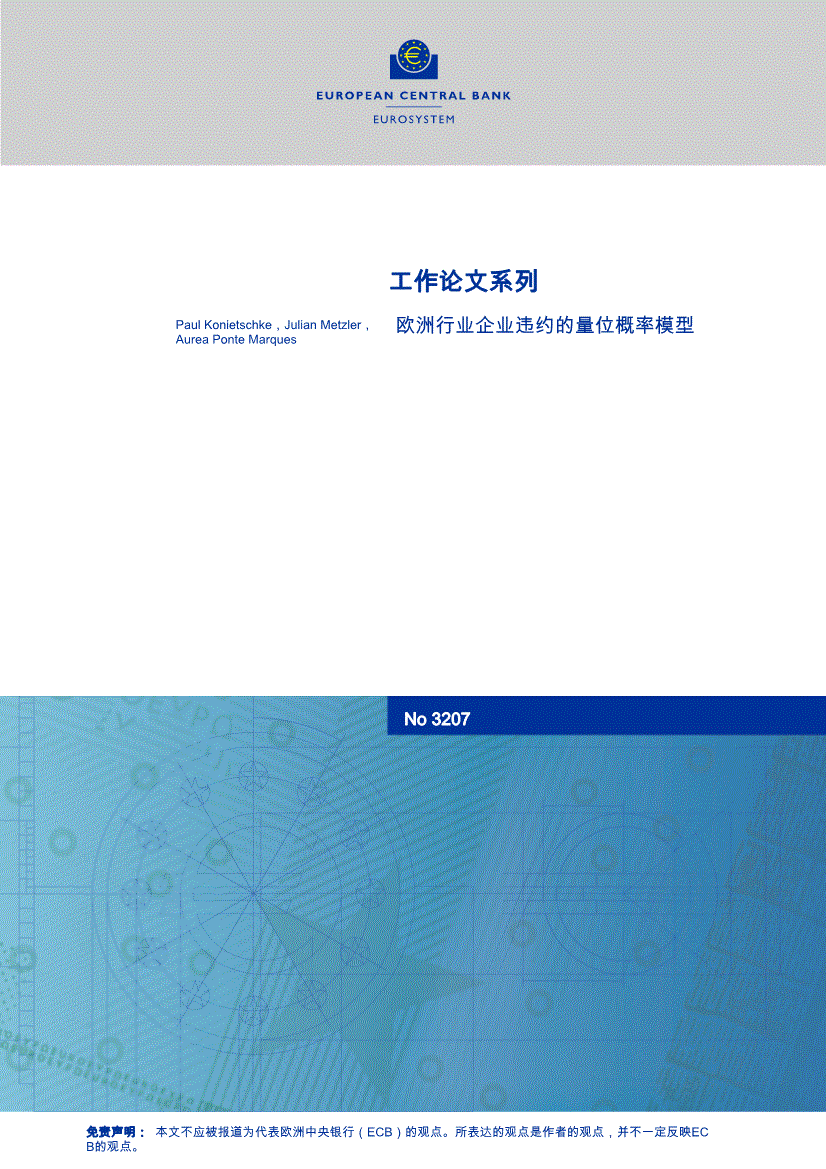 EUROPEAN CENTRAL BANK
EUROSYSTEM

工作论文系列

Paul Konietschke，Julian Metzler，Aurea Ponte Marques

欧洲行业企业违约的量位概率模型

No 3207

免责声明： 本文不应被报道为代表欧洲中央银行（ECB）的观点。所表达的观点是作者的观点，并不一定反映ECB的观点。